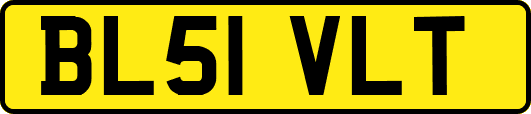 BL51 VLT